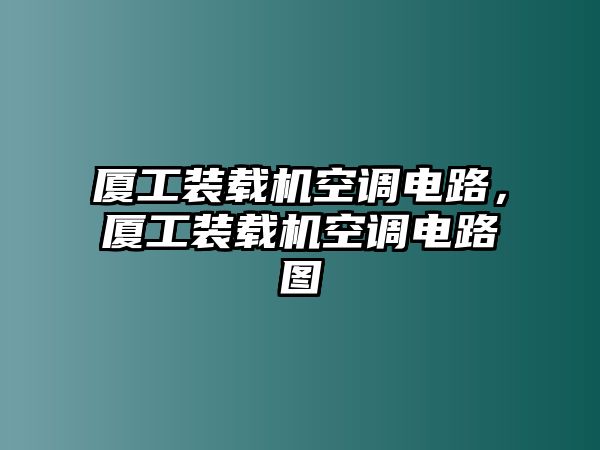 厦工装载机空调电路，厦工装载机空调电路图